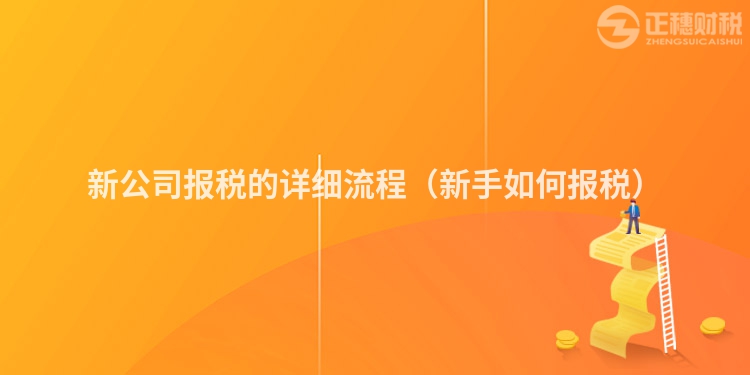 正穗财税
ZHENGSUICAISHUI

新公司报税的详细流程（新手如何报税）